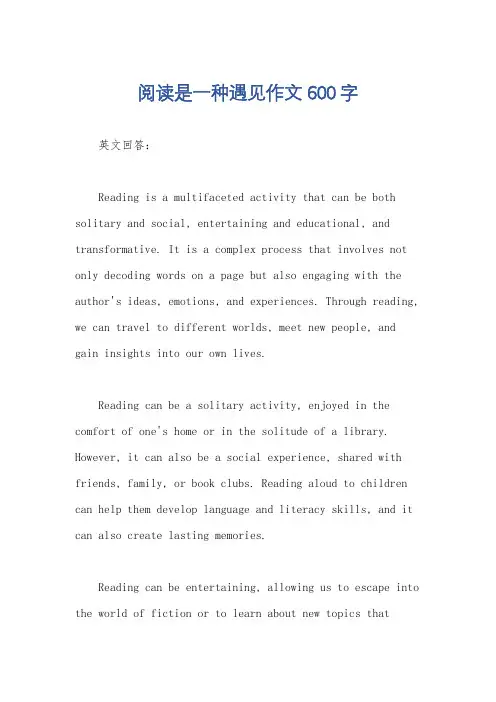 阅读是一种遇见作文600字

英文回答：

Reading is a multifaceted activity that can be both solitary and social, entertaining and educational, and transformative. It is a complex process that involves not only decoding words on a page but also engaging with the author's ideas, emotions, and experiences. Through reading, we can travel to different worlds, meet new people, and gain insights into our own lives.

Reading can be a solitary activity, enjoyed in the comfort of one's home or in the solitude of a library. However, it can also be a social experience, shared with friends, family, or book clubs. Reading aloud to children can help them develop language and literacy skills, and it can also create lasting memories.

Reading can be entertaining, allowing us to escape into the world of fiction or to learn about new topics that